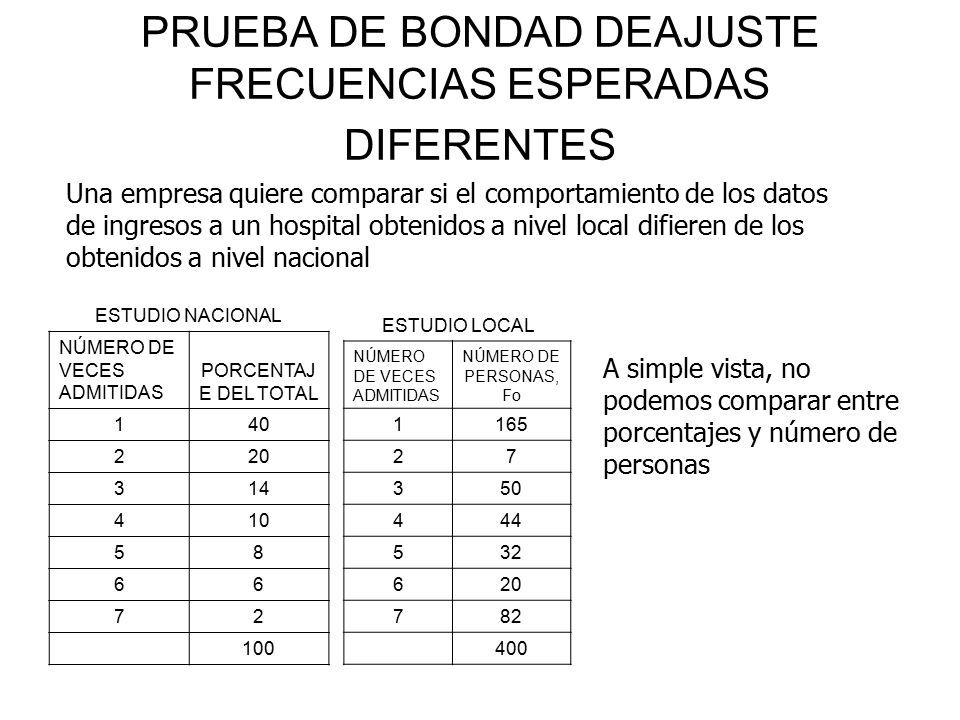 PRUEBA DE BONDAD DEAJUSTE FRECUENCIAS ESPERADAS DIFERENTES

Una empresa quiere comparar si el comportamiento de los datos de ingresos a un hospital obtenidos a nivel local difieren de los obtenidos a nivel nacional

ESTUDIO NACIONAL

| NÚMERO DE VECES ADMITIDAS | PORCENTAJE DEL TOTAL |
|---|---|
| 1 | 40 |
| 2 | 20 |
| 3 | 14 |
| 4 | 10 |
| 5 | 8 |
| 6 | 6 |
| 7 | 2 |
|  | 100 |

ESTUDIO LOCAL

| NÚMERO DE VECES ADMITIDAS | NÚMERO DE PERSONAS, Fo |
|---|---|
| 1 | 165 |
| 2 | 7 |
| 3 | 50 |
| 4 | 44 |
| 5 | 32 |
| 6 | 20 |
| 7 | 82 |
|  | 400 |

A simple vista, no podemos comparar entre porcentajes y número de personas